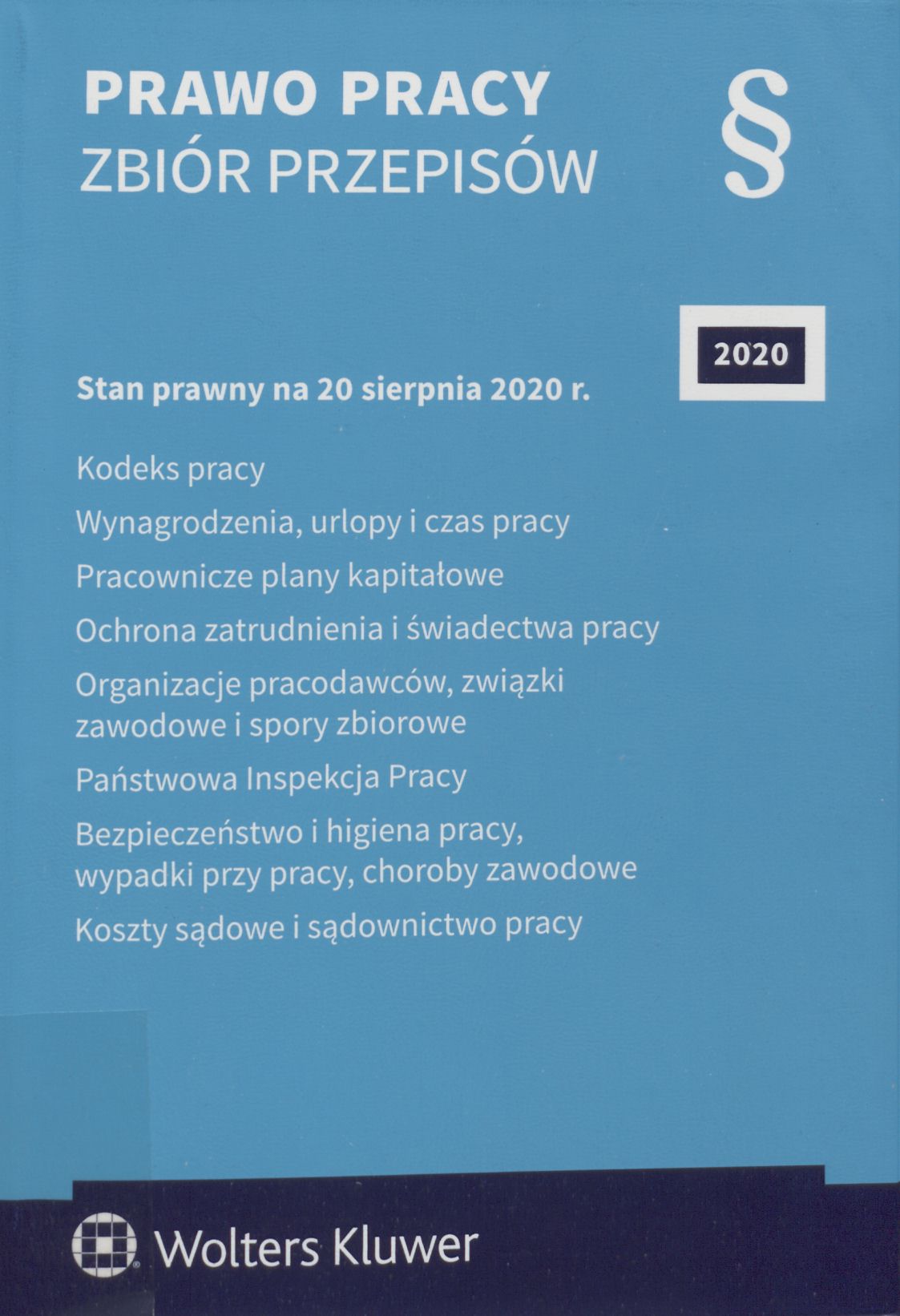 PRAWO PRACY
ZBIÓR PRZEPISÓW

§

2020

Stan prawny na 20 sierpnia 2020 r.

Kodeks pracy

Wynagrodzenia, urlopy i czas pracy

Pracownicze plany kapitałowe

Ochrona zatrudnienia i świadectwa pracy

Organizacje pracodawców, związki zawodowe i spory zbiorowe

Państwowa Inspekcja Pracy

Bezpieczeństwo i higiena pracy, wypadki przy pracy, choroby zawodowe

Koszty sądowe i sądownictwo pracy

Wolters Kluwer